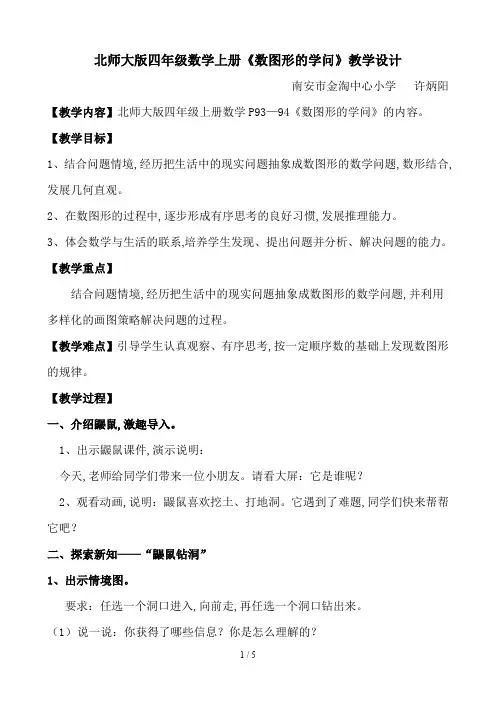 北师大版四年级数学上册《数图形的学问》教学设计

南安市金淘中心小学　许炳阳

【教学内容】北师大版四年级上册数学 P93—94《数图形的学问》的内容。

【教学目标】

1、结合问题情境,经历把生活中的现实问题抽象成数图形的数学问题,数形结合,发展几何直观。

2、在数图形的过程中,逐步形成有序思考的良好习惯,发展推理能力。

3、体会数学与生活的联系,培养学生发现、提出问题并分析、解决问题的能力。

【教学重点】

结合问题情境,经历把生活中的现实问题抽象成数图形的数学问题,并利用多样化的画图策略解决问题的过程。

【教学难点】引导学生认真观察、有序思考,按一定顺序数的基础上发现数图形的规律。

【教学过程】

一、介绍鼹鼠,激趣导入。

1、出示鼹鼠课件,演示说明:

今天,老师给同学们带来一位小朋友。请看大屏:它是谁呢?

2、观看动画,说明:鼹鼠喜欢挖土、打地洞。它遇到了难题,同学们快来帮帮它吧?

二、探索新知——“鼹鼠钻洞”

1、出示情境图。

要求:任选一个洞口进入,向前走,再任选一个洞口钻出来。

(1)说一说:你获得了哪些信息?你是怎么理解的?

1 / 5